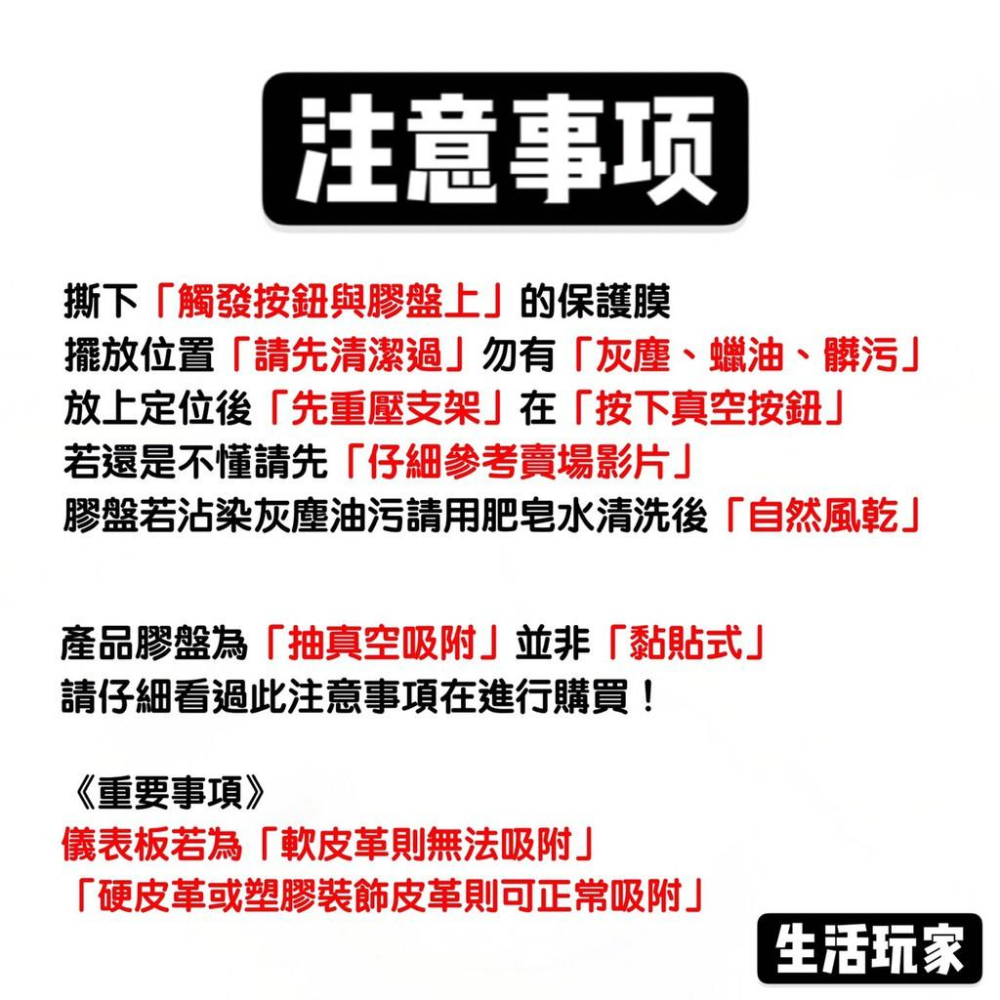 注意事項

撕下「觸發按鈕與膠盤上」的保護膜
擺放位置「請先清潔過」勿有「灰塵、蠟油、髒污」
放上定位後「先重壓支架」在「按下真空按鈕」
若還是不懂請先「仔細參考賣場影片」
膠盤若沾染灰塵油污請用肥皂水清洗後「自然風乾」

產品膠盤為「抽真空吸附」並非「黏貼式」
請仔細看過此注意事項在進行購買！

《重要事項》
儀表板若為「軟皮革則無法吸附」
「硬皮革或塑膠裝飾皮革則可正常吸附」

生活玩家